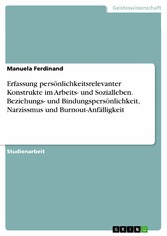 Geisteswissenschaft

Manuela Ferdinand

Erfassung persönlichkeitsrelevanter Konstrukte im Arbeits- und Sozialleben. Beziehungs- und Bindungspersönlichkeit, Narzissmus und Burnout-Anfälligkeit

Studienarbeit

GRIN